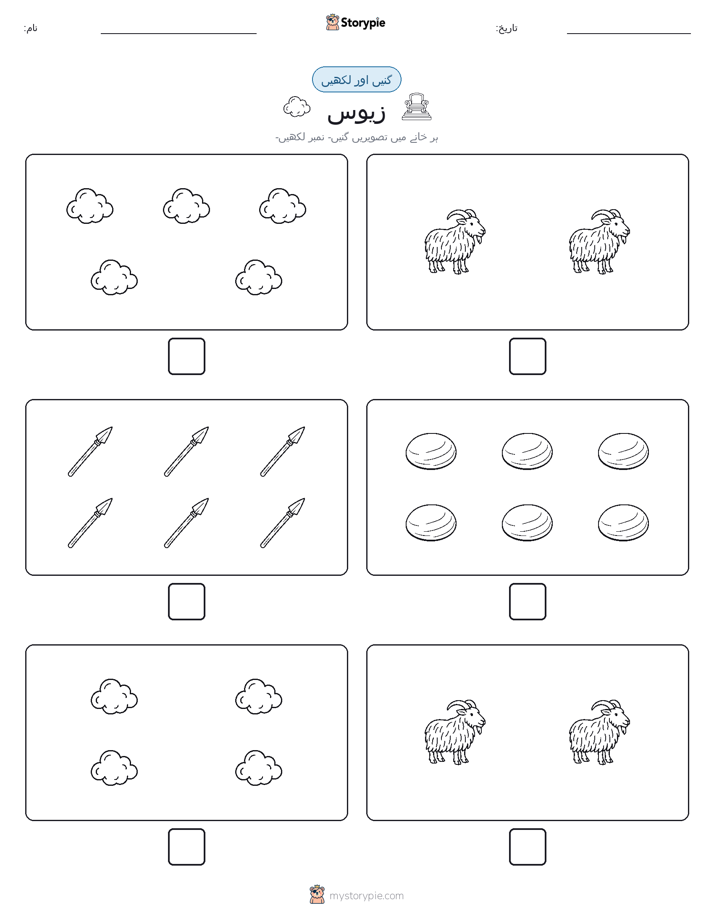 نام: Storypie تاریخ:

گنیں اور لکھیں

زیوس

ہر خانے میں تصویریں گنیں- نمبر لکھیں-

mystorypie.com